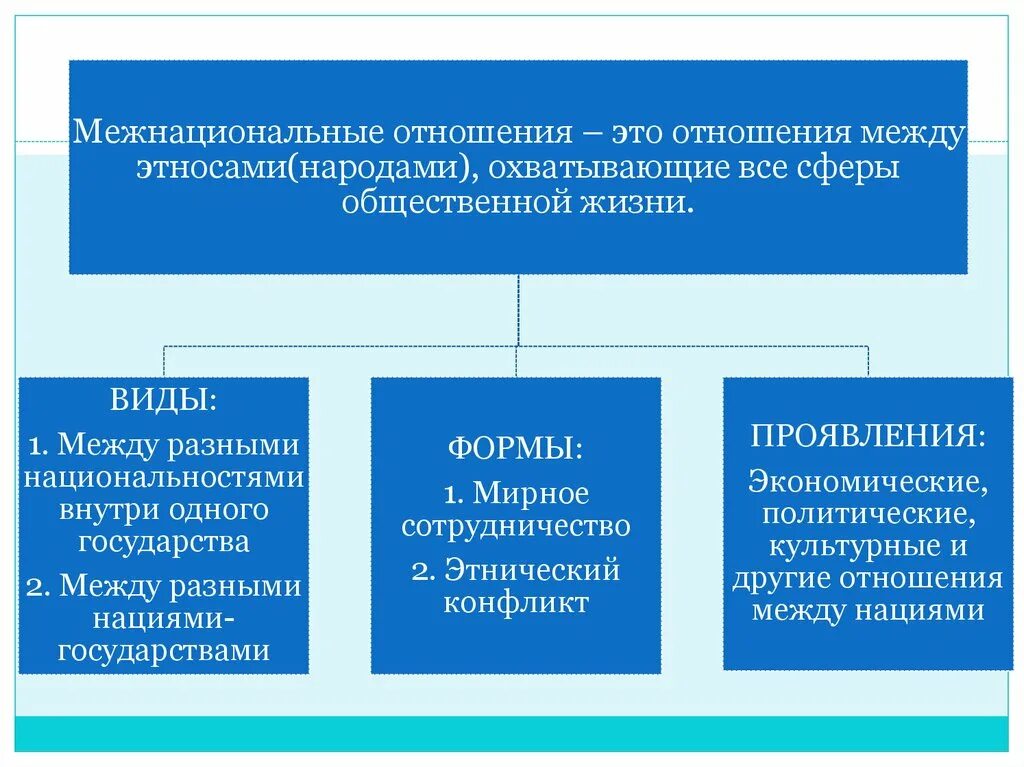 Межнациональные отношения – это отношения между этносами(народами), охватывающие все сферы общественной жизни.

ВИДЫ:

1. Между разными национальностями внутри одного государства

2. Между разными нациями-государствами

ФОРМЫ:

1. Мирное сотрудничество

2. Этнический конфликт

ПРОЯВЛЕНИЯ:

Экономические, политические, культурные и другие отношения между нациями